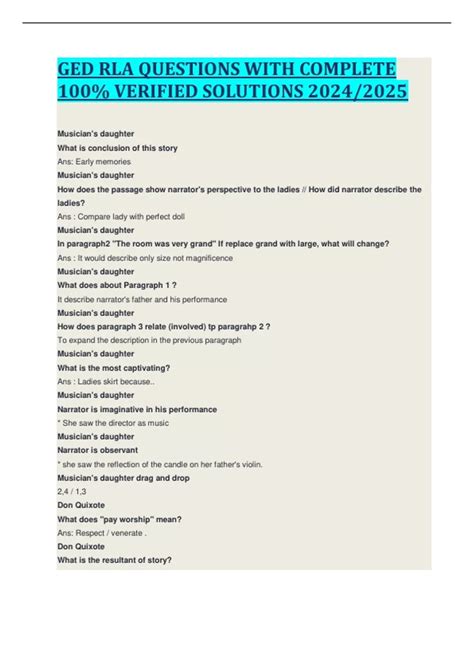 GED RLA QUESTIONS WITH COMPLETE 100% VERIFIED SOLUTIONS 2024/2025

Musician's daughter
What is conclusion of this story
Ans: Early memories
Musician's daughter
How does the passage show narrator's perspective to the ladies // How did narrator describe the ladies?
Ans : Compare lady with perfect doll
Musician's daughter
In paragraph2 "The room was very grand" If replace grand with large, what will change?
Ans : It would describe only size not magnificence
Musician's daughter
What does about Paragraph 1 ?
It describe narrator's father and his performance
Musician's daughter
How does paragraph 3 relate (involved) tp paragrahp 2 ?
To expand the description in the previous paragraph
Musician's daughter
What is the most captivating?
Ans : Ladies skirt because..
Musician's daughter
Narrator is imaginative in his performance
* She saw the director as music
Musician's daughter
Narrator is observant
* she saw the reflection of the candle on her father's violin.
Musician's daughter drag and drop
2,4 / 1,3
Don Quixote
What does "pay worship" mean?
Ans: Respect / venerate .
Don Quixote
What is the resultant of story?